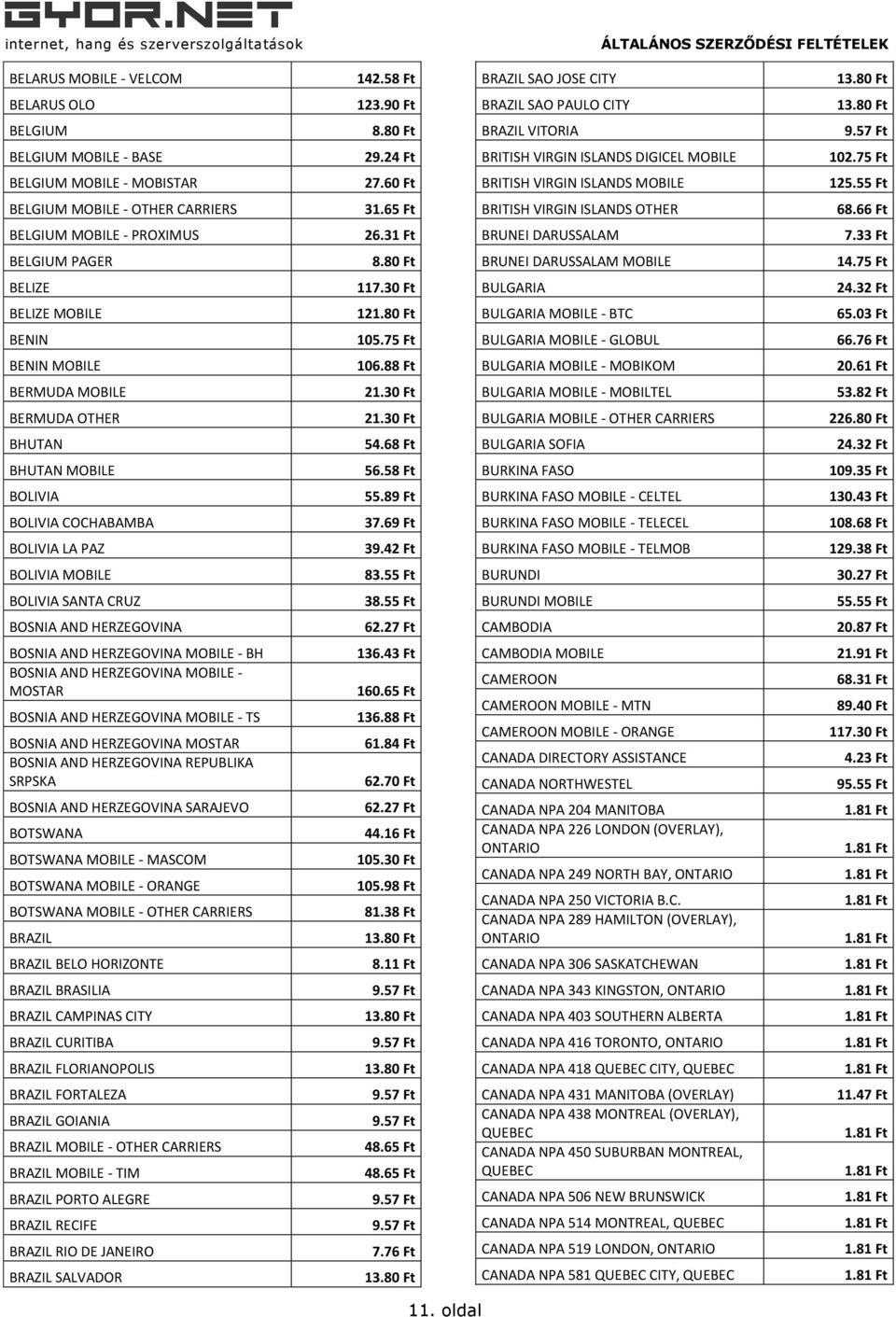 GYOR.NET
internet, hang és szerverszolgáltatások

ÁLTALÁNOS SZERZŐDÉSI FELTÉTELEK

| | |
|---|---|
| BELARUS MOBILE - VELCOM | 142.58 Ft |
| BELARUS OLO | 123.90 Ft |
| BELGIUM | 8.80 Ft |
| BELGIUM MOBILE - BASE | 29.24 Ft |
| BELGIUM MOBILE - MOBISTAR | 27.60 Ft |
| BELGIUM MOBILE - OTHER CARRIERS | 31.65 Ft |
| BELGIUM MOBILE - PROXIMUS | 26.31 Ft |
| BELGIUM PAGER | 8.80 Ft |
| BELIZE | 117.30 Ft |
| BELIZE MOBILE | 121.80 Ft |
| BENIN | 105.75 Ft |
| BENIN MOBILE | 106.88 Ft |
| BERMUDA MOBILE | 21.30 Ft |
| BERMUDA OTHER | 21.30 Ft |
| BHUTAN | 54.68 Ft |
| BHUTAN MOBILE | 56.58 Ft |
| BOLIVIA | 55.89 Ft |
| BOLIVIA COCHABAMBA | 37.69 Ft |
| BOLIVIA LA PAZ | 39.42 Ft |
| BOLIVIA MOBILE | 83.55 Ft |
| BOLIVIA SANTA CRUZ | 38.55 Ft |
| BOSNIA AND HERZEGOVINA | 62.27 Ft |
| BOSNIA AND HERZEGOVINA MOBILE - BH | 136.43 Ft |
| BOSNIA AND HERZEGOVINA MOBILE - MOSTAR | 160.65 Ft |
| BOSNIA AND HERZEGOVINA MOBILE - TS | 136.88 Ft |
| BOSNIA AND HERZEGOVINA MOSTAR | 61.84 Ft |
| BOSNIA AND HERZEGOVINA REPUBLIKA SRPSKA | 62.70 Ft |
| BOSNIA AND HERZEGOVINA SARAJEVO | 62.27 Ft |
| BOTSWANA | 44.16 Ft |
| BOTSWANA MOBILE - MASCOM | 105.30 Ft |
| BOTSWANA MOBILE - ORANGE | 105.98 Ft |
| BOTSWANA MOBILE - OTHER CARRIERS | 81.38 Ft |
| BRAZIL | 13.80 Ft |
| BRAZIL BELO HORIZONTE | 8.11 Ft |
| BRAZIL BRASILIA | 9.57 Ft |
| BRAZIL CAMPINAS CITY | 13.80 Ft |
| BRAZIL CURITIBA | 9.57 Ft |
| BRAZIL FLORIANOPOLIS | 13.80 Ft |
| BRAZIL FORTALEZA | 9.57 Ft |
| BRAZIL GOIANIA | 9.57 Ft |
| BRAZIL MOBILE - OTHER CARRIERS | 48.65 Ft |
| BRAZIL MOBILE - TIM | 48.65 Ft |
| BRAZIL PORTO ALEGRE | 9.57 Ft |
| BRAZIL RECIFE | 9.57 Ft |
| BRAZIL RIO DE JANEIRO | 7.76 Ft |
| BRAZIL SALVADOR | 13.80 Ft |

| | |
|---|---|
| BRAZIL SAO JOSE CITY | 13.80 Ft |
| BRAZIL SAO PAULO CITY | 13.80 Ft |
| BRAZIL VITORIA | 9.57 Ft |
| BRITISH VIRGIN ISLANDS DIGICEL MOBILE | 102.75 Ft |
| BRITISH VIRGIN ISLANDS MOBILE | 125.55 Ft |
| BRITISH VIRGIN ISLANDS OTHER | 68.66 Ft |
| BRUNEI DARUSSALAM | 7.33 Ft |
| BRUNEI DARUSSALAM MOBILE | 14.75 Ft |
| BULGARIA | 24.32 Ft |
| BULGARIA MOBILE - BTC | 65.03 Ft |
| BULGARIA MOBILE - GLOBUL | 66.76 Ft |
| BULGARIA MOBILE - MOBIKOM | 20.61 Ft |
| BULGARIA MOBILE - MOBILTEL | 53.82 Ft |
| BULGARIA MOBILE - OTHER CARRIERS | 226.80 Ft |
| BULGARIA SOFIA | 24.32 Ft |
| BURKINA FASO | 109.35 Ft |
| BURKINA FASO MOBILE - CELTEL | 130.43 Ft |
| BURKINA FASO MOBILE - TELECEL | 108.68 Ft |
| BURKINA FASO MOBILE - TELMOB | 129.38 Ft |
| BURUNDI | 30.27 Ft |
| BURUNDI MOBILE | 55.55 Ft |
| CAMBODIA | 20.87 Ft |
| CAMBODIA MOBILE | 21.91 Ft |
| CAMEROON | 68.31 Ft |
| CAMEROON MOBILE - MTN | 89.40 Ft |
| CAMEROON MOBILE - ORANGE | 117.30 Ft |
| CANADA DIRECTORY ASSISTANCE | 4.23 Ft |
| CANADA NORTHWESTEL | 95.55 Ft |
| CANADA NPA 204 MANITOBA | 1.81 Ft |
| CANADA NPA 226 LONDON (OVERLAY), ONTARIO | 1.81 Ft |
| CANADA NPA 249 NORTH BAY, ONTARIO | 1.81 Ft |
| CANADA NPA 250 VICTORIA B.C. | 1.81 Ft |
| CANADA NPA 289 HAMILTON (OVERLAY), ONTARIO | 1.81 Ft |
| CANADA NPA 306 SASKATCHEWAN | 1.81 Ft |
| CANADA NPA 343 KINGSTON, ONTARIO | 1.81 Ft |
| CANADA NPA 403 SOUTHERN ALBERTA | 1.81 Ft |
| CANADA NPA 416 TORONTO, ONTARIO | 1.81 Ft |
| CANADA NPA 418 QUEBEC CITY, QUEBEC | 1.81 Ft |
| CANADA NPA 431 MANITOBA (OVERLAY) | 11.47 Ft |
| CANADA NPA 438 MONTREAL (OVERLAY), QUEBEC | 1.81 Ft |
| CANADA NPA 450 SUBURBAN MONTREAL, QUEBEC | 1.81 Ft |
| CANADA NPA 506 NEW BRUNSWICK | 1.81 Ft |
| CANADA NPA 514 MONTREAL, QUEBEC | 1.81 Ft |
| CANADA NPA 519 LONDON, ONTARIO | 1.81 Ft |
| CANADA NPA 581 QUEBEC CITY, QUEBEC | 1.81 Ft |

11. oldal